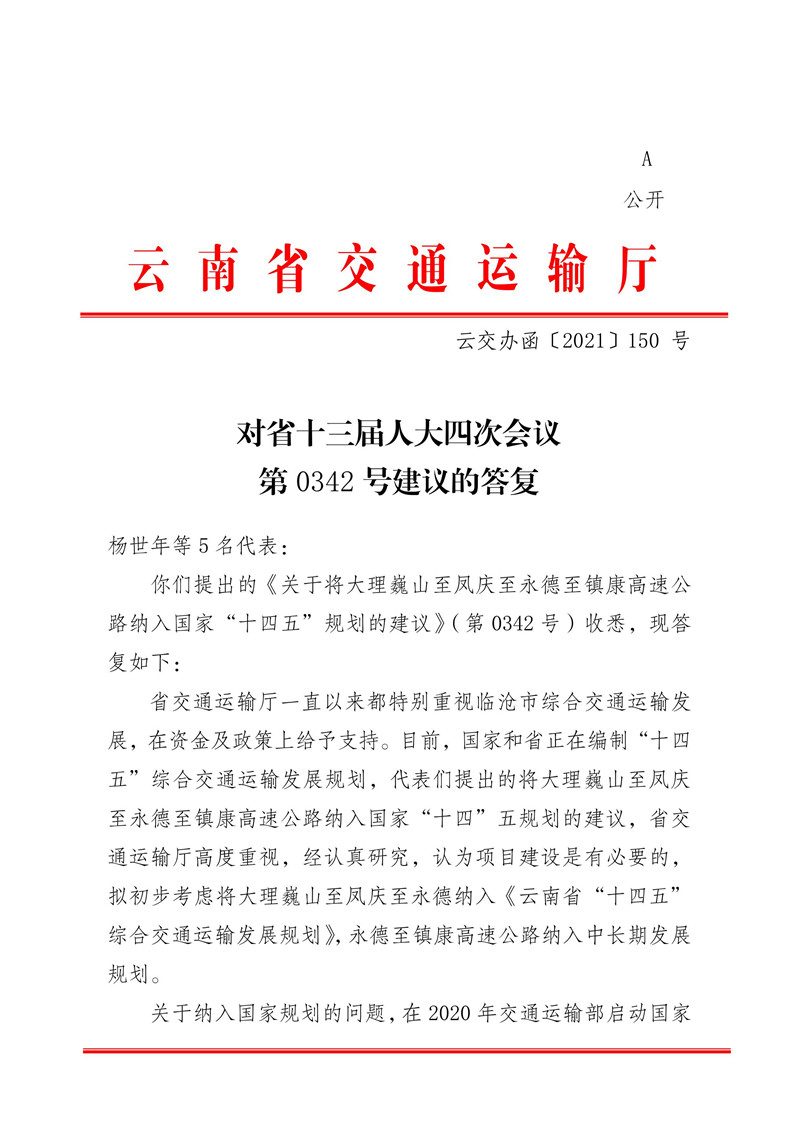 A

公开

云南省交通运输厅

云交办函〔2021〕150 号

对省十三届人大四次会议
第 0342 号建议的答复

杨世年等 5 名代表：

你们提出的《关于将大理巍山至凤庆至永德至镇康高速公路纳入国家“十四五”规划的建议》（第 0342 号）收悉，现答复如下：

省交通运输厅一直以来都特别重视临沧市综合交通运输发展，在资金及政策上给予支持。目前，国家和省正在编制“十四五”综合交通运输发展规划，代表们提出的将大理巍山至凤庆至永德至镇康高速公路纳入国家“十四”五规划的建议，省交通运输厅高度重视，经认真研究，认为项目建设是有必要的，拟初步考虑将大理巍山至凤庆至永德纳入《云南省“十四五”综合交通运输发展规划》，永德至镇康高速公路纳入中长期发展规划。

关于纳入国家规划的问题，在 2020 年交通运输部启动国家